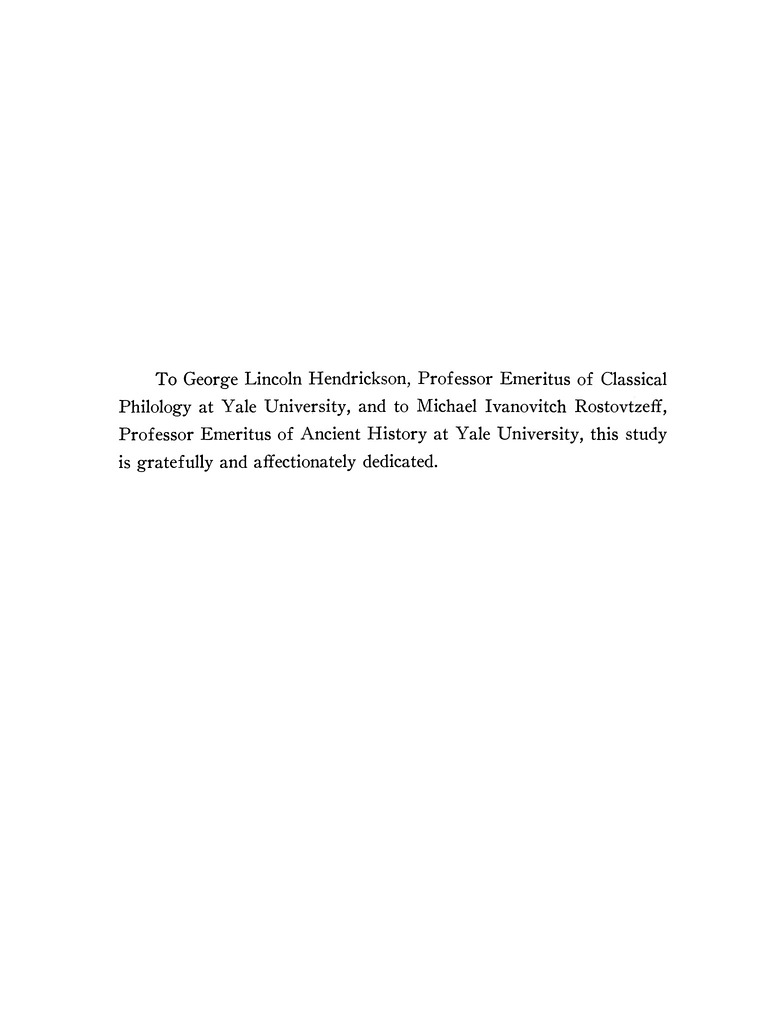 To George Lincoln Hendrickson, Professor Emeritus of Classical Philology at Yale University, and to Michael Ivanovitch Rostovtzeff, Professor Emeritus of Ancient History at Yale University, this study is gratefully and affectionately dedicated.